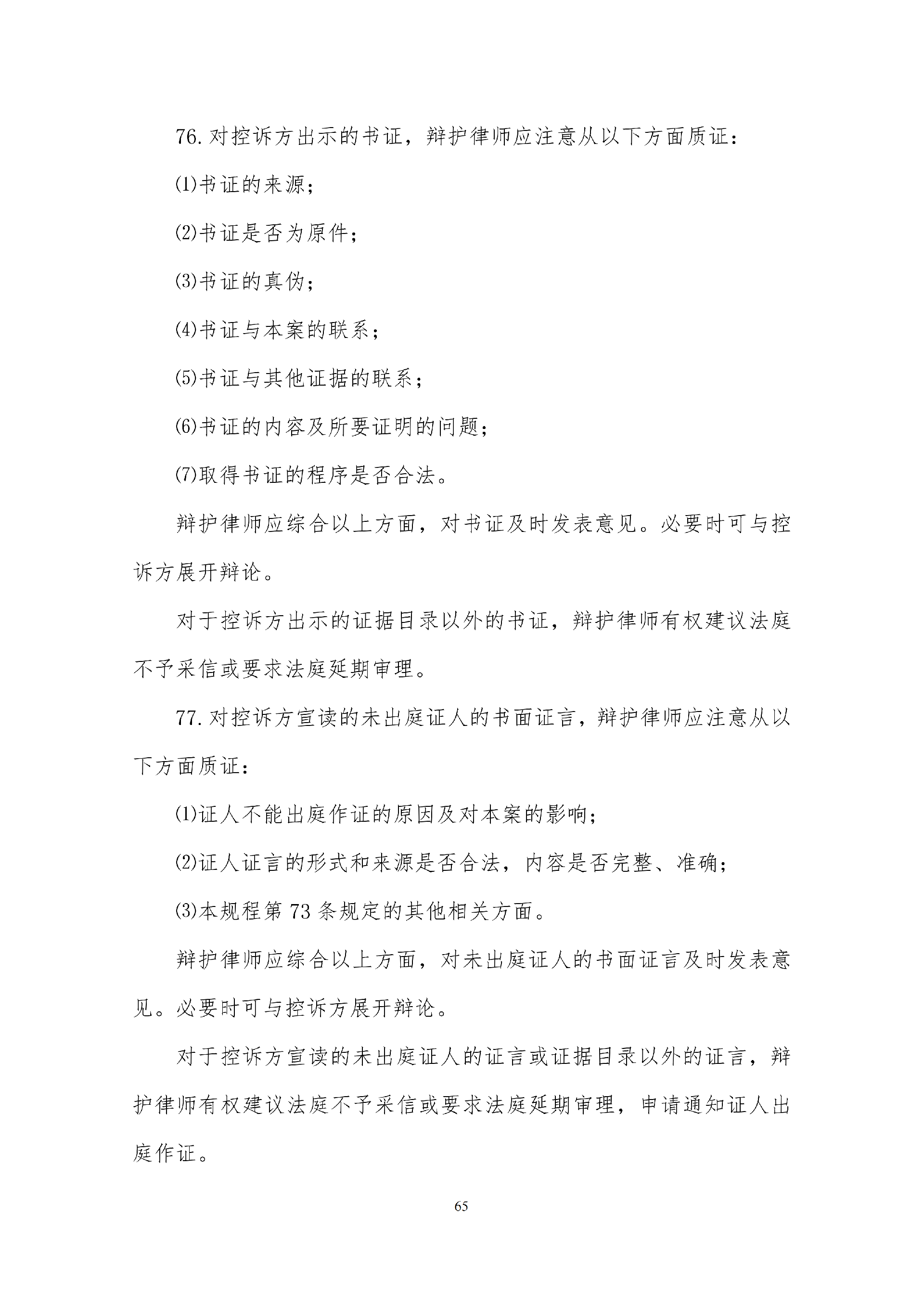 76. 对控诉方出示的书证，辩护律师应注意从以下方面质证：

⑴书证的来源；

⑵书证是否为原件；

⑶书证的真伪；

⑷书证与本案的联系；

⑸书证与其他证据的联系；

⑹书证的内容及所要证明的问题；

⑺取得书证的程序是否合法。

辩护律师应综合以上方面，对书证及时发表意见。必要时可与控诉方展开辩论。

对于控诉方出示的证据目录以外的书证，辩护律师有权建议法庭不予采信或要求法庭延期审理。

77. 对控诉方宣读的未出庭证人的书面证言，辩护律师应注意从以下方面质证：

⑴证人不能出庭作证的原因及对本案的影响；

⑵证人证言的形式和来源是否合法，内容是否完整、准确；

⑶本规程第 73 条规定的其他相关方面。

辩护律师应综合以上方面，对未出庭证人的书面证言及时发表意见。必要时可与控诉方展开辩论。

对于控诉方宣读的未出庭证人的证言或证据目录以外的证言，辩护律师有权建议法庭不予采信或要求法庭延期审理，申请通知证人出庭作证。

65